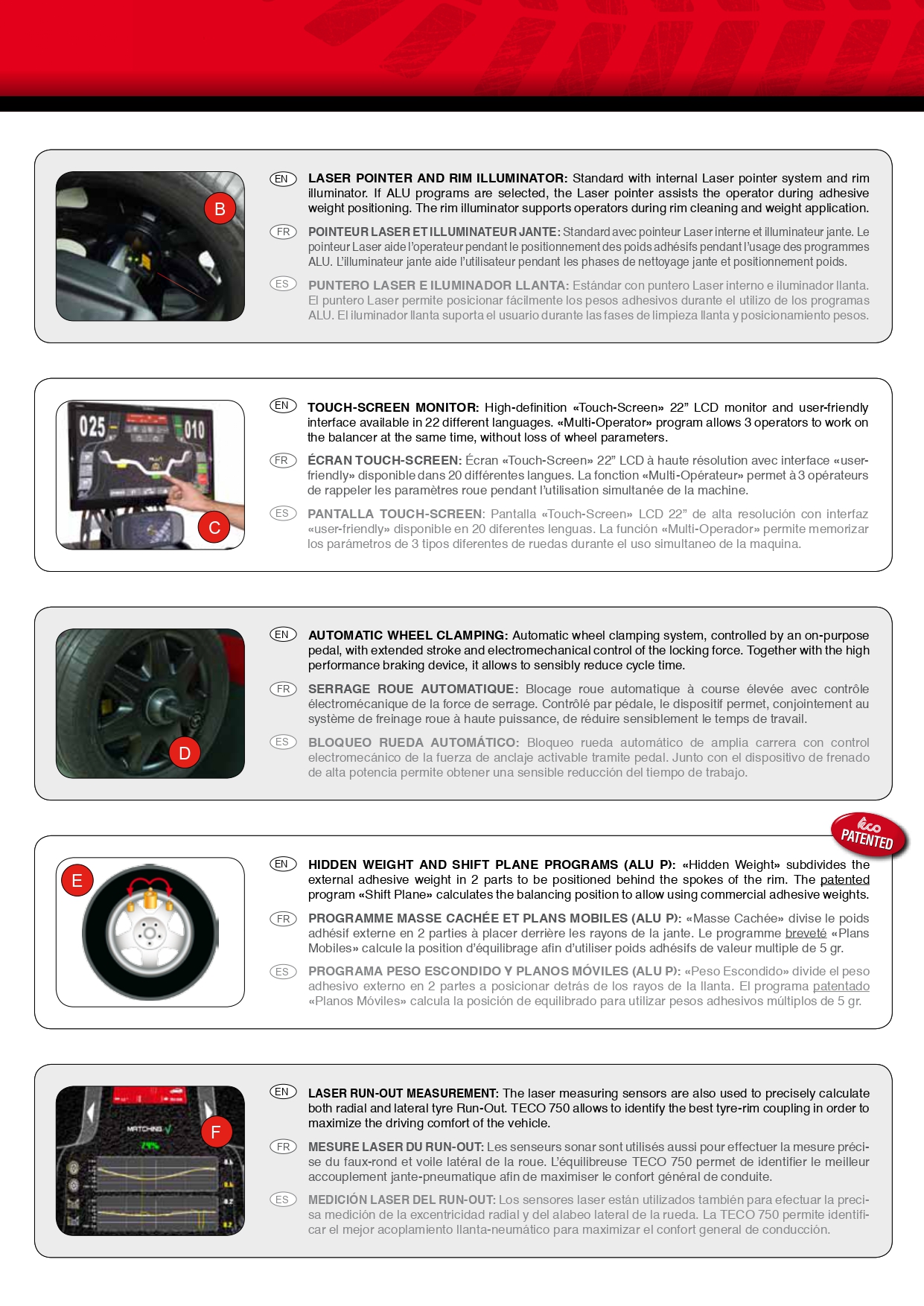 B

EN LASER POINTER AND RIM ILLUMINATOR: Standard with internal Laser pointer system and rim illuminator. If ALU programs are selected, the Laser pointer assists the operator during adhesive weight positioning. The rim illuminator supports operators during rim cleaning and weight application.

FR POINTEUR LASER ET ILLUMINATEUR JANTE: Standard avec pointeur Laser interne et illuminateur jante. Le pointeur Laser aide l'operateur pendant le positionnement des poids adhésifs pendant l'usage des programmes ALU. L'illuminateur jante aide l'utilisateur pendant les phases de nettoyage jante et positionnement poids.

ES PUNTERO LASER E ILUMINADOR LLANTA: Estándar con puntero Laser interno e iluminador llanta. El puntero Laser permite posicionar fácilmente los pesos adhesivos durante el utilizo de los programas ALU. El iluminador llanta suporta el usuario durante las fases de limpieza llanta y posicionamiento pesos.

025 010

C

EN TOUCH-SCREEN MONITOR: High-definition «Touch-Screen» 22" LCD monitor and user-friendly interface available in 22 different languages. «Multi-Operator» program allows 3 operators to work on the balancer at the same time, without loss of wheel parameters.

FR ÉCRAN TOUCH-SCREEN: Écran «Touch-Screen» 22" LCD à haute résolution avec interface «user-friendly» disponible dans 20 différentes langues. La fonction «Multi-Opérateur» permet à 3 opérateurs de rappeler les paramètres roue pendant l'utilisation simultanée de la machine.

ES PANTALLA TOUCH-SCREEN: Pantalla «Touch-Screen» LCD 22" de alta resolución con interfaz «user-friendly» disponible en 20 diferentes lenguas. La función «Multi-Operador» permite memorizar los parámetros de 3 tipos diferentes de ruedas durante el uso simultaneo de la maquina.

D

EN AUTOMATIC WHEEL CLAMPING: Automatic wheel clamping system, controlled by an on-purpose pedal, with extended stroke and electromechanical control of the locking force. Together with the high performance braking device, it allows to sensibly reduce cycle time.

FR SERRAGE ROUE AUTOMATIQUE: Blocage roue automatique à course élevée avec contrôle électromécanique de la force de serrage. Contrôlé par pédale, le dispositif permet, conjointement au système de freinage roue à haute puissance, de réduire sensiblement le temps de travail.

ES BLOQUEO RUEDA AUTOMÁTICO: Bloqueo rueda automático de amplia carrera con control electromecánico de la fuerza de anclaje activable tramite pedal. Junto con el dispositivo de frenado de alta potencia permite obtener una sensible reducción del tiempo de trabajo.

teco PATENTED

E

EN HIDDEN WEIGHT AND SHIFT PLANE PROGRAMS (ALU P): «Hidden Weight» subdivides the external adhesive weight in 2 parts to be positioned behind the spokes of the rim. The patented program «Shift Plane» calculates the balancing position to allow using commercial adhesive weights.

FR PROGRAMME MASSE CACHÉE ET PLANS MOBILES (ALU P): «Masse Cachée» divise le poids adhésif externe en 2 parties à placer derrière les rayons de la jante. Le programme breveté «Plans Mobiles» calcule la position d'équilibrage afin d'utiliser poids adhésifs de valeur multiple de 5 gr.

ES PROGRAMA PESO ESCONDIDO Y PLANOS MÓVILES (ALU P): «Peso Escondido» divide el peso adhesivo externo en 2 partes a posicionar detrás de los rayos de la llanta. El programa patentado «Planos Móviles» calcula la posición de equilibrado para utilizar pesos adhesivos múltiplos de 5 gr.

MATCHING
F

EN LASER RUN-OUT MEASUREMENT: The laser measuring sensors are also used to precisely calculate both radial and lateral tyre Run-Out. TECO 750 allows to identify the best tyre-rim coupling in order to maximize the driving comfort of the vehicle.

FR MESURE LASER DU RUN-OUT: Les senseurs sonar sont utilisés aussi pour effectuer la mesure précise du faux-rond et voile latéral de la roue. L'équilibreuse TECO 750 permet de identifier le meilleur accouplement jante-pneumatique afin de maximiser le confort général de conduite.

ES MEDICIÓN LASER DEL RUN-OUT: Los sensores laser están utilizados también para efectuar la precisa medición de la excentricidad radial y del alabeo lateral de la rueda. La TECO 750 permite identificar el mejor acoplamiento llanta-neumático para maximizar el confort general de conducción.